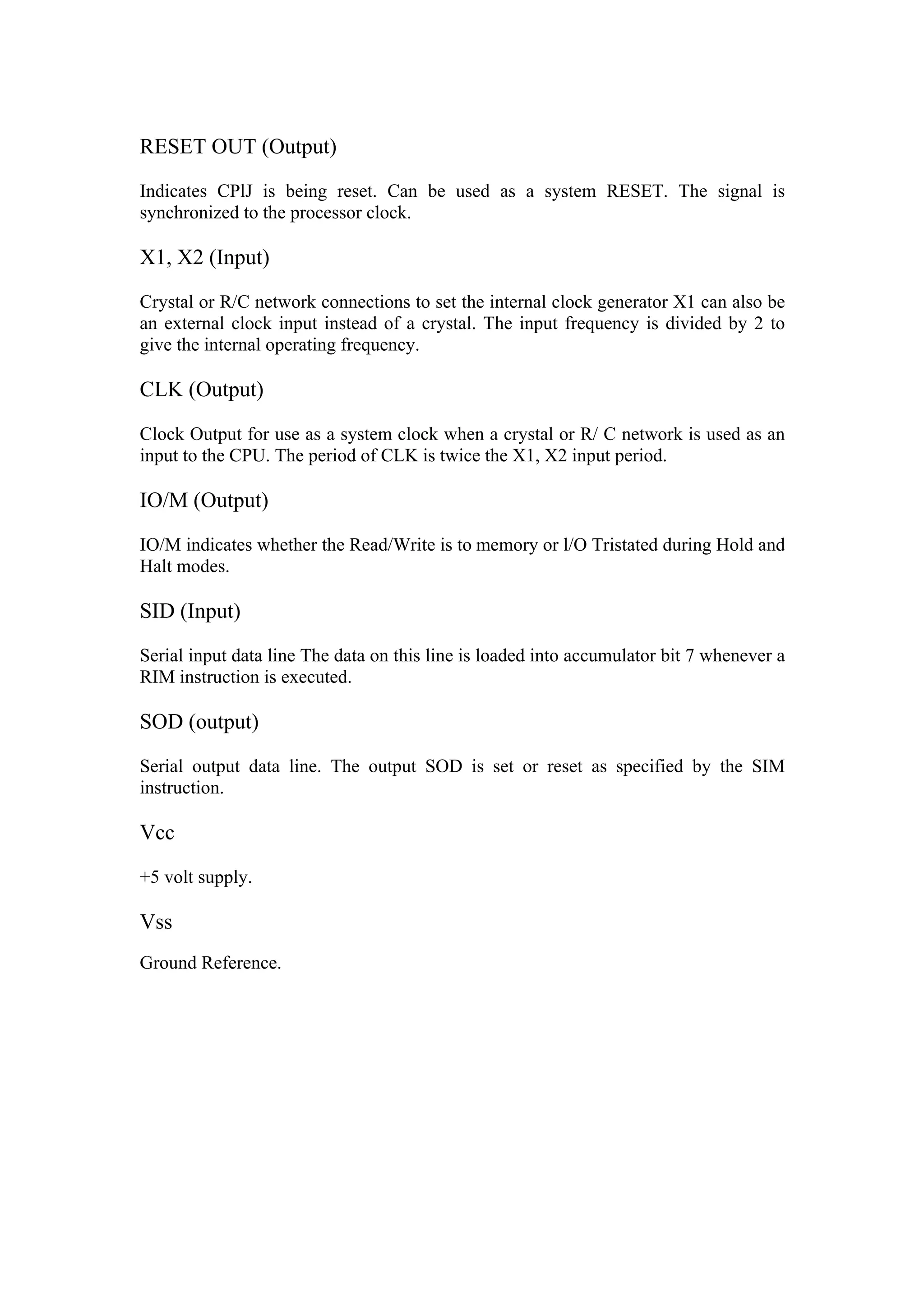 RESET OUT (Output)

Indicates CPlJ is being reset. Can be used as a system RESET. The signal is synchronized to the processor clock.

X1, X2 (Input)

Crystal or R/C network connections to set the internal clock generator X1 can also be an external clock input instead of a crystal. The input frequency is divided by 2 to give the internal operating frequency.

CLK (Output)

Clock Output for use as a system clock when a crystal or R/ C network is used as an input to the CPU. The period of CLK is twice the X1, X2 input period.

IO/M (Output)

IO/M indicates whether the Read/Write is to memory or l/O Tristated during Hold and Halt modes.

SID (Input)

Serial input data line The data on this line is loaded into accumulator bit 7 whenever a RIM instruction is executed.

SOD (output)

Serial output data line. The output SOD is set or reset as specified by the SIM instruction.

Vcc

+5 volt supply.

Vss

Ground Reference.